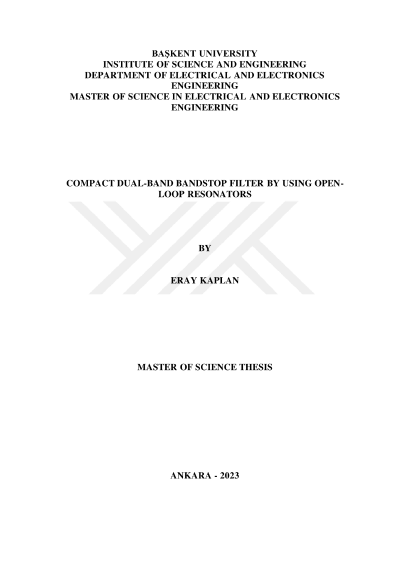 BAŞKENT UNIVERSITY
INSTITUTE OF SCIENCE AND ENGINEERING
DEPARTMENT OF ELECTRICAL AND ELECTRONICS ENGINEERING
MASTER OF SCIENCE IN ELECTRICAL AND ELECTRONICS ENGINEERING

COMPACT DUAL-BAND BANDSTOP FILTER BY USING OPEN-LOOP RESONATORS

BY

ERAY KAPLAN

MASTER OF SCIENCE THESIS

ANKARA - 2023